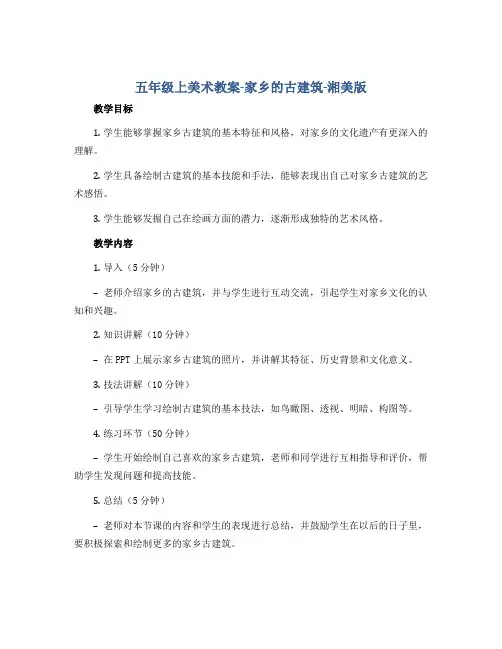 五年级上美术教案-家乡的古建筑-湘美版

教学目标

1. 学生能够掌握家乡古建筑的基本特征和风格，对家乡的文化遗产有更深入的理解。

2. 学生具备绘制古建筑的基本技能和手法，能够表现出自己对家乡古建筑的艺术感悟。

3. 学生能够发掘自己在绘画方面的潜力，逐渐形成独特的艺术风格。

教学内容

1. 导入（5 分钟）

– 老师介绍家乡的古建筑，并与学生进行互动交流，引起学生对家乡文化的认知和兴趣。

2. 知识讲解（10 分钟）

– 在 PPT 上展示家乡古建筑的照片，并讲解其特征、历史背景和文化意义。

3. 技法讲解（10 分钟）

– 引导学生学习绘制古建筑的基本技法，如鸟瞰图、透视、明暗、构图等。

4. 练习环节（50 分钟）

– 学生开始绘制自己喜欢的家乡古建筑，老师和同学进行互相指导和评价，帮助学生发现问题和提高技能。

5. 总结（5 分钟）

– 老师对本节课的内容和学生的表现进行总结，并鼓励学生在以后的日子里，要积极探索和绘制更多的家乡古建筑。